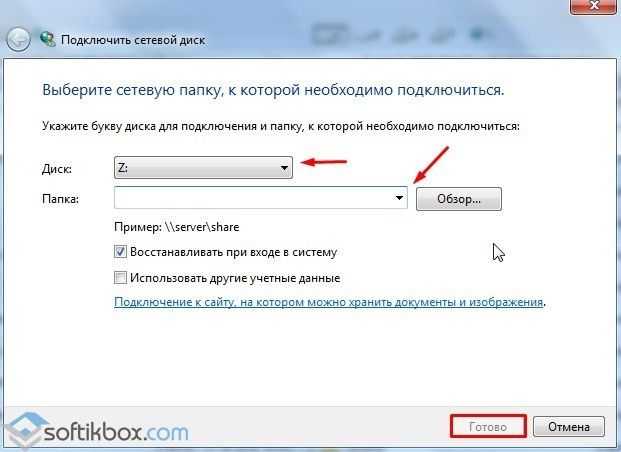 Подключить сетевой диск

Выберите сетевую папку, к которой необходимо подключиться.

Укажите букву диска для подключения и папку, к которой необходимо подключиться:

Диск: Z:

Папка:

Обзор...

Пример: \\server\share

Восстанавливать при входе в систему

Использовать другие учетные данные

Подключение к сайту, на котором можно хранить документы и изображения.

softikbox.com

Готово

Отмена